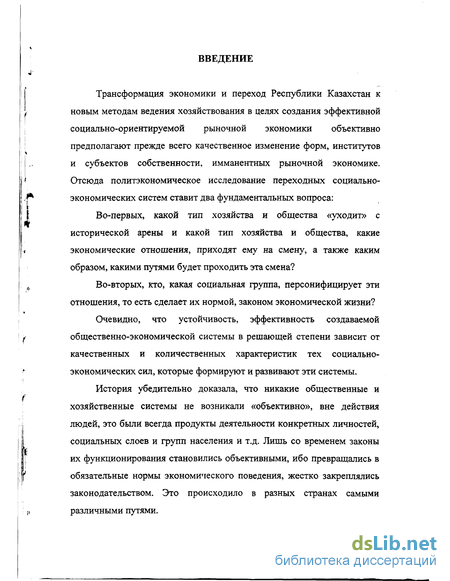 ВВЕДЕНИЕ

Трансформация экономики и переход Республики Казахстан к новым методам ведения хозяйствования в целях создания эффективной социально-ориентируемой рыночной экономики объективно предполагают прежде всего качественное изменение форм, институтов и субъектов собственности, имманентных рыночной экономике. Отсюда политэкономическое исследование переходных социально-экономических систем ставит два фундаментальных вопроса:

Во-первых, какой тип хозяйства и общества «уходит» с исторической арены и какой тип хозяйства и общества, какие экономические отношения, приходят ему на смену, а также каким образом, какими путями будет проходить эта смена?

Во-вторых, кто, какая социальная группа, персонифицирует эти отношения, то есть сделает их нормой, законом экономической жизни?

Очевидно, что устойчивость, эффективность создаваемой общественно-экономической системы в решающей степени зависит от качественных и количественных характеристик тех социально-экономических сил, которые формируют и развивают эти системы.

История убедительно доказала, что никакие общественные и хозяйственные системы не возникали «объективно», вне действия людей, это были всегда продукты деятельности конкретных личностей, социальных слоев и групп населения и т.д. Лишь со временем законы их функционирования становились объективными, ибо превращались в обязательные нормы экономического поведения, жестко закреплялись законодательством. Это происходило в разных странах самыми различными путями.

dsLib.net
библиотека диссертаций